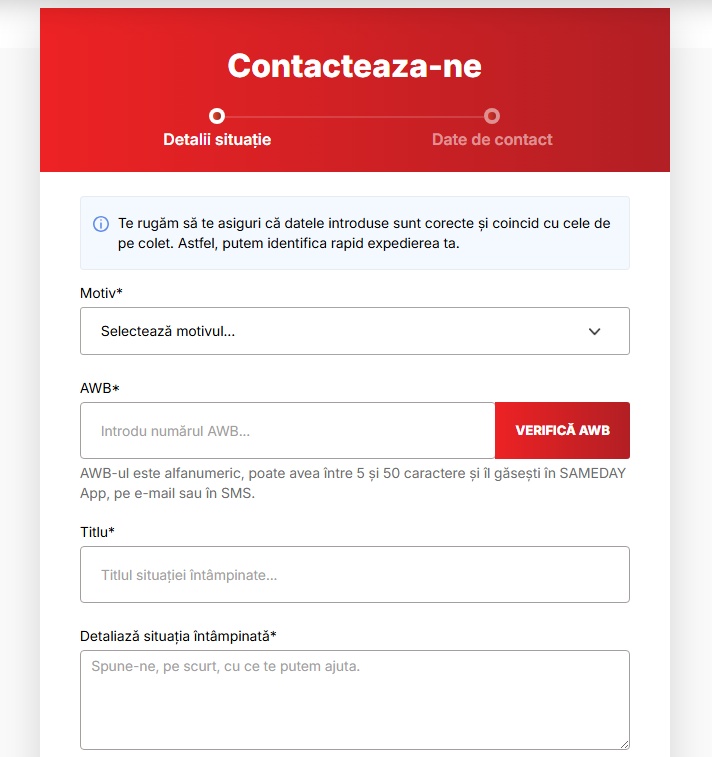 Contacteaza-ne

Detalii situație

Date de contact

Te rugăm să te asiguri că datele introduse sunt corecte și coincid cu cele de pe colet. Astfel, putem identifica rapid expedierea ta.

Motiv*

Selectează motivul...

AWB*

Introdu numărul AWB...

VERIFICĂ AWB

AWB-ul este alfanumeric, poate avea între 5 și 50 caractere și îl găsești în SAMEDAY App, pe e-mail sau în SMS.

Titlu*

Titlul situației întâmpinate...

Detaliază situația întâmpinată*

Spune-ne, pe scurt, cu ce te putem ajuta.